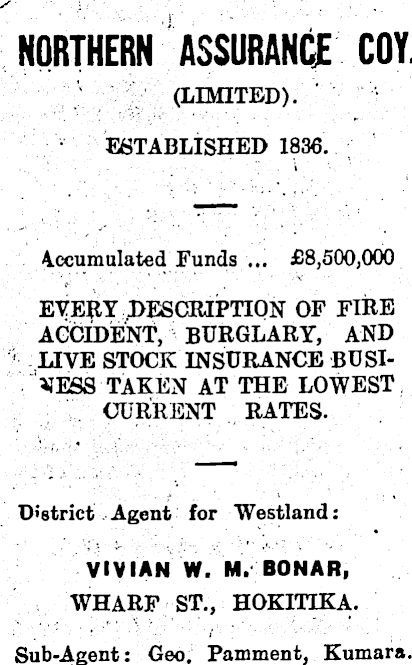 NORTHERN ASSURANCE COY.

(LIMITED).

ESTABLISHED 1836.

Accumulated Funds ... £8,500,000

EVERY DESCRIPTION OF FIRE ACCIDENT, BURGLARY, AND LIVE STOCK INSURANCE BUSINESS TAKEN AT THE LOWEST CURRENT RATES.

District Agent for Westland:

VIVIAN W. M. BONAR,
WHARF ST., HOKITIKA.

Sub-Agent: Geo. Pamment, Kumara.